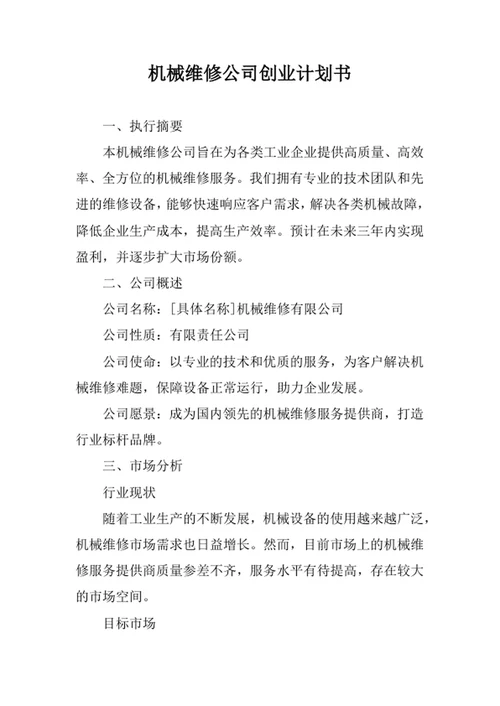 机械维修公司创业计划书

一、执行摘要

本机械维修公司旨在为各类工业企业提供高质量、高效率、全方位的机械维修服务。我们拥有专业的技术团队和先进的维修设备，能够快速响应客户需求，解决各类机械故障，降低企业生产成本，提高生产效率。预计在未来三年内实现盈利，并逐步扩大市场份额。

二、公司概述

公司名称：[具体名称]机械维修有限公司

公司性质：有限责任公司

公司使命：以专业的技术和优质的服务，为客户解决机械维修难题，保障设备正常运行，助力企业发展。

公司愿景：成为国内领先的机械维修服务提供商，打造行业标杆品牌。

三、市场分析

行业现状

随着工业生产的不断发展，机械设备的使用越来越广泛，机械维修市场需求也日益增长。然而，目前市场上的机械维修服务提供商质量参差不齐，服务水平有待提高，存在较大的市场空间。

目标市场